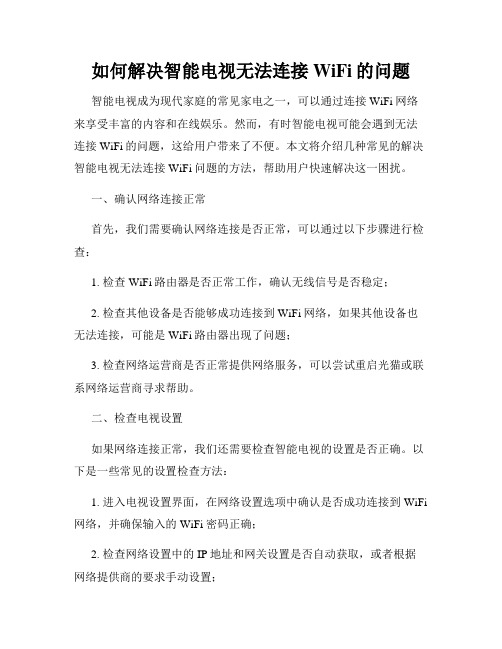 如何解决智能电视无法连接 WiFi 的问题

智能电视成为现代家庭的常见家电之一，可以通过连接 WiFi 网络来享受丰富的内容和在线娱乐。然而，有时智能电视可能会遇到无法连接 WiFi 的问题，这给用户带来了不便。本文将介绍几种常见的解决智能电视无法连接 WiFi 问题的方法，帮助用户快速解决这一困扰。

一、确认网络连接正常

首先，我们需要确认网络连接是否正常，可以通过以下步骤进行检查：

1. 检查 WiFi 路由器是否正常工作，确认无线信号是否稳定；

2. 检查其他设备是否能够成功连接到 WiFi 网络，如果其他设备也无法连接，可能是 WiFi 路由器出现了问题；

3. 检查网络运营商是否正常提供网络服务，可以尝试重启光猫或联系网络运营商寻求帮助。

二、检查电视设置

如果网络连接正常，我们还需要检查智能电视的设置是否正确。以下是一些常见的设置检查方法：

1. 进入电视设置界面，在网络设置选项中确认是否成功连接到 WiFi 网络，并确保输入的 WiFi 密码正确；

2. 检查网络设置中的 IP 地址和网关设置是否自动获取，或者根据网络提供商的要求手动设置；